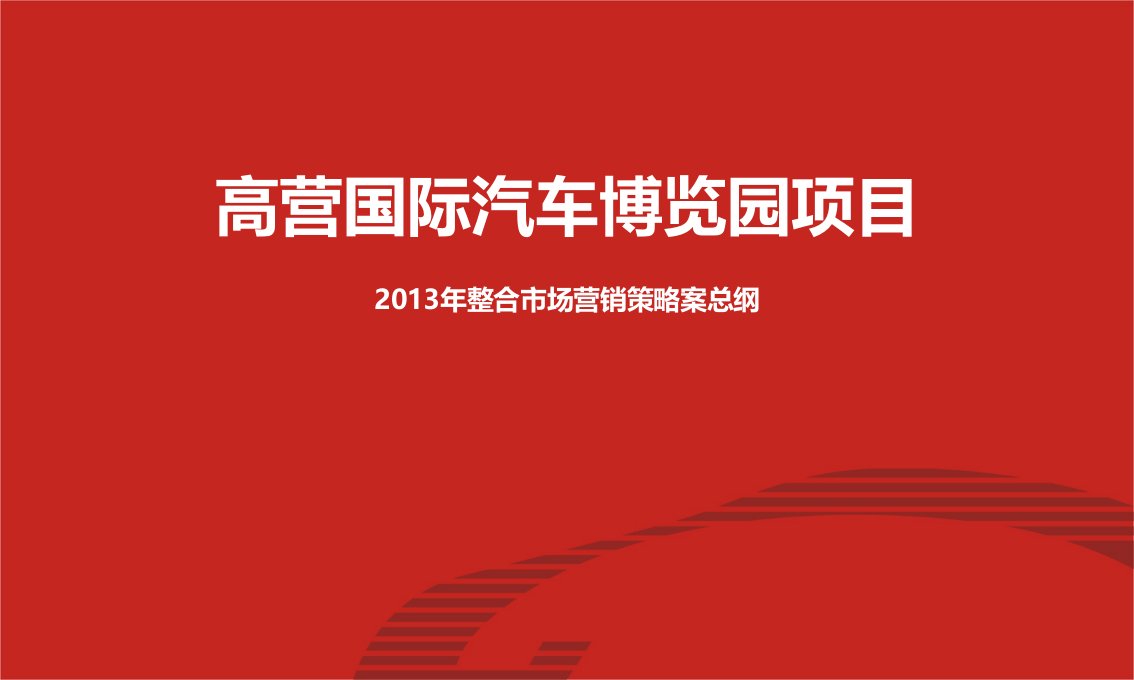 高营国际汽车博览园项目

2013年整合市场营销策略案总纲